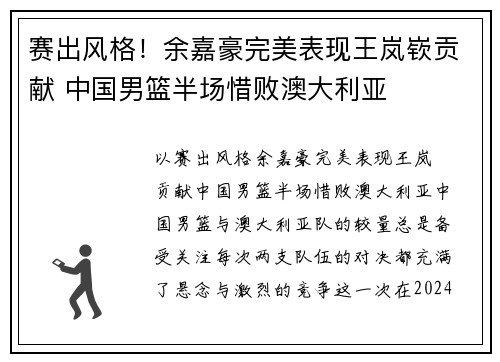 赛出风格！余嘉豪完美表现王岚嵚贡献 中国男篮半场惜败澳大利亚

以赛出风格余嘉豪完美表现王岚贡献中国男篮半场惜败澳大利亚中国男篮与澳大利亚队的较量总是备受关注每次两支队伍的对决都充满了悬念与激烈的竞争这一次在2024